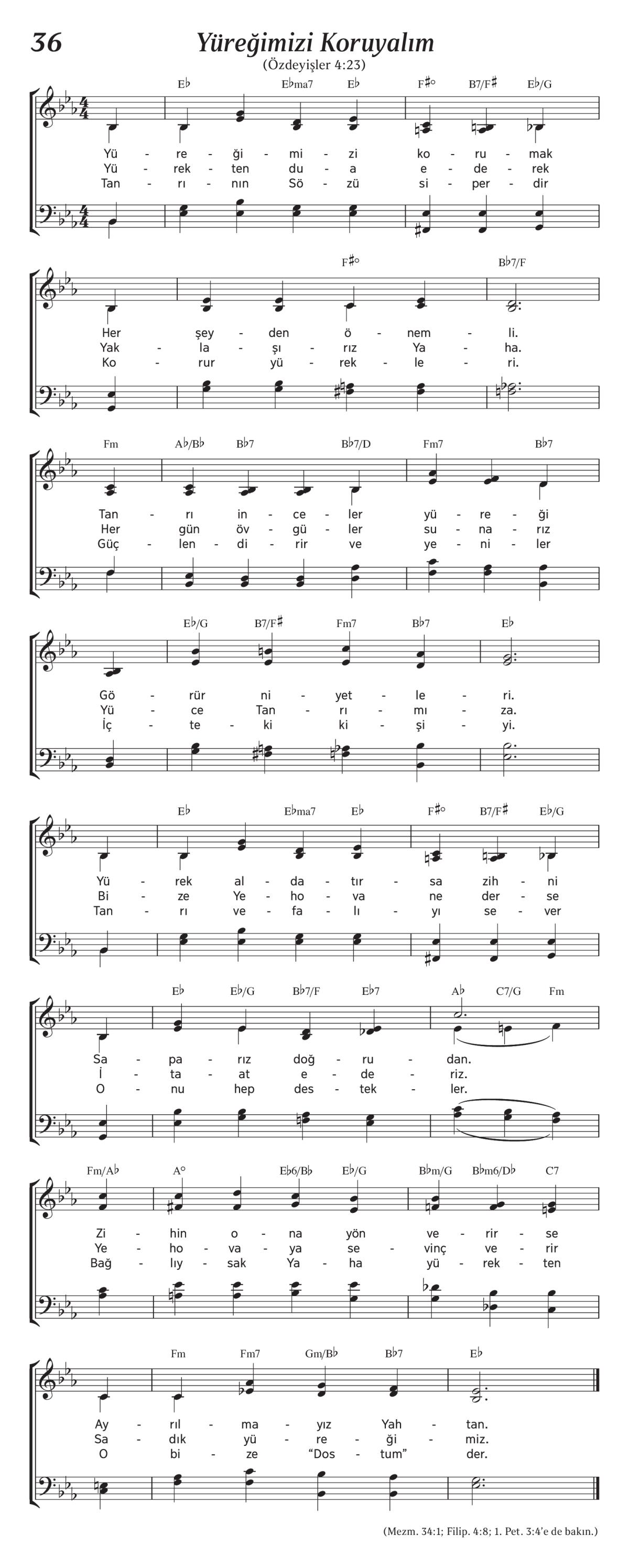 36 Yüreğimizi Koruyalım

(Özdeyişler 4:23)

E♭ E♭ma7 E♭ F♯° B7/F♯ E♭/G

Yü - re - ği - mi - zi ko - ru - mak
Yü - rek - ten du - a e - de - rek
Tan - rı - nın Sö - zü si - per - dir

F♯° B♭7/F

Her şey - den ö - nem - li.
Yak - la - şı - rız Ya - ha.
Ko - rur yü - rek - le - ri.

Fm A♭/B♭ B♭7 B♭7/D Fm7 B♭7

Tan - rı in - ce - ler yü - re - ği
Her gün öv - gü - ler su - na - rız
Güç - len - di - rir ve ye - ni - ler

E♭/G B7/F♯ Fm7 B♭7 E♭

Gö - rür ni - yet - le - ri.
Yü - ce Tan - rı - mı - za.
İç - te - ki ki - şi - yi.

E♭ E♭ma7 E♭ F♯° B7/F♯ E♭/G

Yü - rek al - da - tır - sa zih - ni
Bi - ze Ye - ho - va ne der - se
Tan - rı ve - fa - lı - yı se - ver

E♭ E♭/G B♭7/F E♭7 A♭ C7/G Fm

Sa - pa - rız doğ - ru - dan.
İ - ta - at e - de - riz.
O - nu hep des - tek - ler.

Fm/A♭ A° E♭6/B♭ E♭/G B♭m/G B♭m6/D♭ C7

Zi - hin o - na yön ve - rir - se
Ye - ho - va - ya se - vinç ve - rir
Bağ - lıy - sak Ya - ha yü - rek - ten

Fm Fm7 Gm/B♭ B♭7 E♭

Ay - rıl - ma - yız Yah - tan.
Sa - dık yü - re - ği - miz.
O bi - ze “Dos - tum” der.

(Mezm. 34:1; Filip. 4:8; 1. Pet. 3:4’e de bakın.)